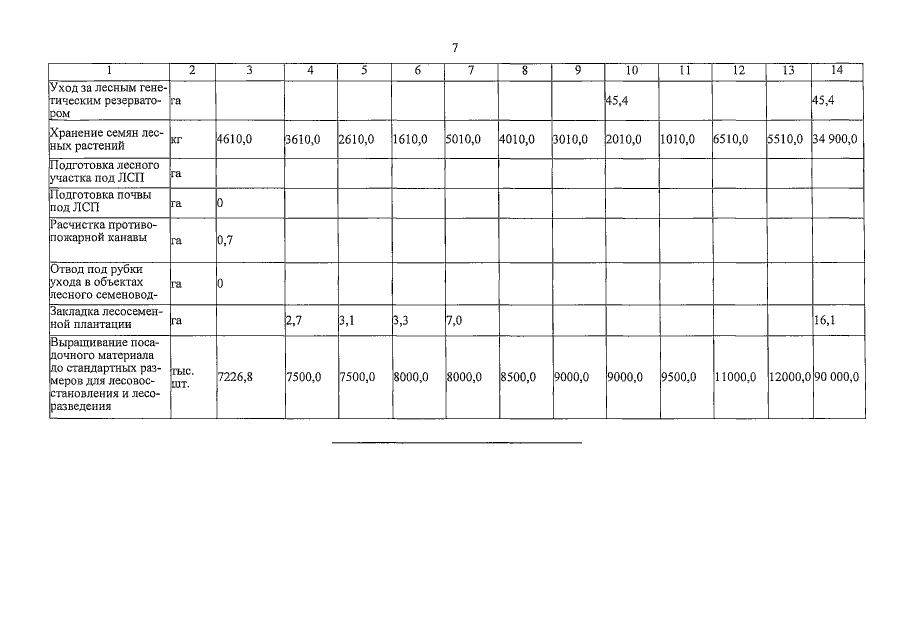 7

| 1 | 2 | 3 | 4 | 5 | 6 | 7 | 8 | 9 | 10 | 11 | 12 | 13 | 14 |
|---|---|---|---|---|---|---|---|---|---|---|---|---|---|
| Уход за лесным генетическим резерватором | га | | | | | | | | 45,4 | | | | 45,4 |
| Хранение семян лесных растений | кг | 4610,0 | 3610,0 | 2610,0 | 1610,0 | 5010,0 | 4010,0 | 3010,0 | 2010,0 | 1010,0 | 6510,0 | 5510,0 | 34 900,0 |
| Подготовка лесного участка под ЛСП | га | | | | | | | | | | | | |
| Подготовка почвы под ЛСП | га | 0 | | | | | | | | | | | |
| Расчистка противопожарной канавы | га | 0,7 | | | | | | | | | | | |
| Отвод под рубки ухода в объектах лесного семеновод- | га | 0 | | | | | | | | | | | |
| Закладка лесосеменной плантации | га | | 2,7 | 3,1 | 3,3 | 7,0 | | | | | | | 16,1 |
| Выращивание посадочного материала до стандартных размеров для лесовосстановления и лесоразведения | тыс. шт. | 7226,8 | 7500,0 | 7500,0 | 8000,0 | 8000,0 | 8500,0 | 9000,0 | 9000,0 | 9500,0 | 11000,0 | 12000,0 | 90 000,0 |